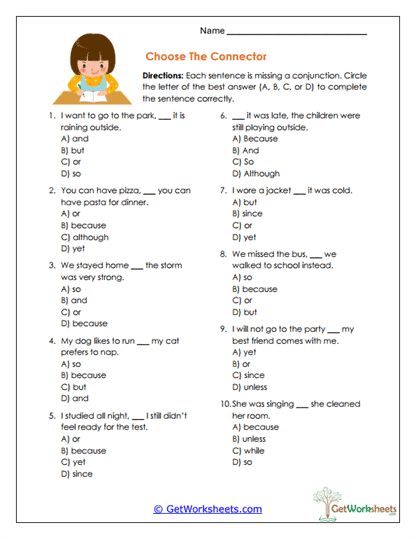 Name ___________________________

Choose The Connector

Directions: Each sentence is missing a conjunction. Circle the letter of the best answer (A, B, C, or D) to complete the sentence correctly.

1. I want to go to the park, ___ it is raining outside.
A) and
B) but
C) or
D) so

2. You can have pizza, ___ you can have pasta for dinner.
A) or
B) because
C) although
D) yet

3. We stayed home ___ the storm was very strong.
A) so
B) and
C) or
D) because

4. My dog likes to run ___ my cat prefers to nap.
A) so
B) because
C) but
D) and

5. I studied all night, ___ I still didn't feel ready for the test.
A) or
B) because
C) yet
D) since

6. ___ it was late, the children were still playing outside.
A) Because
B) And
C) So
D) Although

7. I wore a jacket ___ it was cold.
A) but
B) since
C) or
D) yet

8. We missed the bus, ___ we walked to school instead.
A) so
B) because
C) or
D) but

9. I will not go to the party ___ my best friend comes with me.
A) yet
B) or
C) since
D) unless

10. She was singing ___ she cleaned her room.
A) because
B) unless
C) while
D) so

© GetWorksheets.com

GetWorksheets .com